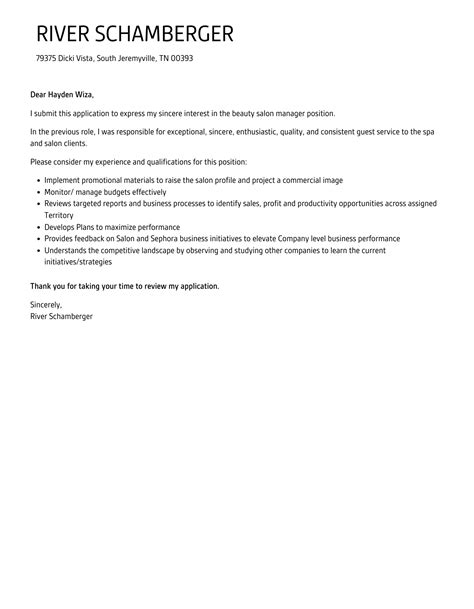 RIVER SCHAMBERGER

79375 Dicki Vista, South Jeremyville, TN 00393

Dear Hayden Wiza,

I submit this application to express my sincere interest in the beauty salon manager position.

In the previous role, I was responsible for exceptional, sincere, enthusiastic, quality, and consistent guest service to the spa and salon clients.

Please consider my experience and qualifications for this position:

- Implement promotional materials to raise the salon profile and project a commercial image
- Monitor/ manage budgets effectively
- Reviews targeted reports and business processes to identify sales, profit and productivity opportunities across assigned Territory
- Develops Plans to maximize performance
- Provides feedback on Salon and Sephora business initiatives to elevate Company level business performance
- Understands the competitive landscape by observing and studying other companies to learn the current initiatives/strategies

Thank you for taking your time to review my application.

Sincerely,
River Schamberger